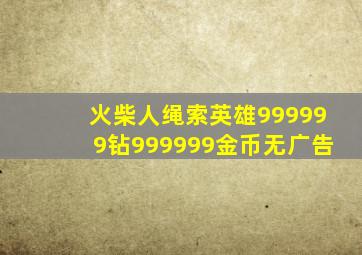 火柴人绳索英雄999999钻999999金币无广告